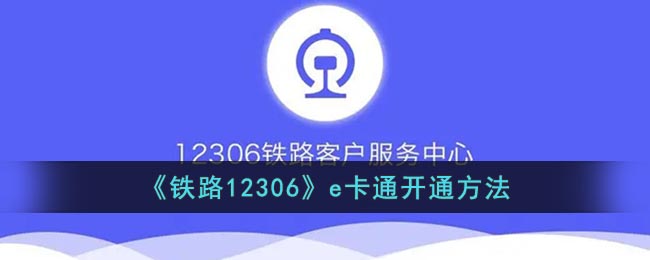 12306铁路客户服务中心

《铁路12306》e卡通开通方法